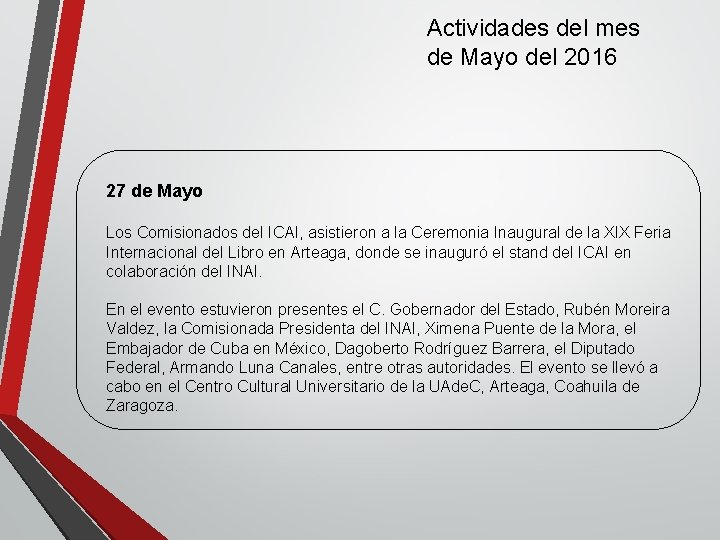 Actividades del mes de Mayo del 2016

27 de Mayo

Los Comisionados del ICAI, asistieron a la Ceremonia Inaugural de la XIX Feria Internacional del Libro en Arteaga, donde se inauguró el stand del ICAI en colaboración del INAI.

En el evento estuvieron presentes el C. Gobernador del Estado, Rubén Moreira Valdez, la Comisionada Presidenta del INAI, Ximena Puente de la Mora, el Embajador de Cuba en México, Dagoberto Rodríguez Barrera, el Diputado Federal, Armando Luna Canales, entre otras autoridades. El evento se llevó a cabo en el Centro Cultural Universitario de la UAdeC, Arteaga, Coahuila de Zaragoza.